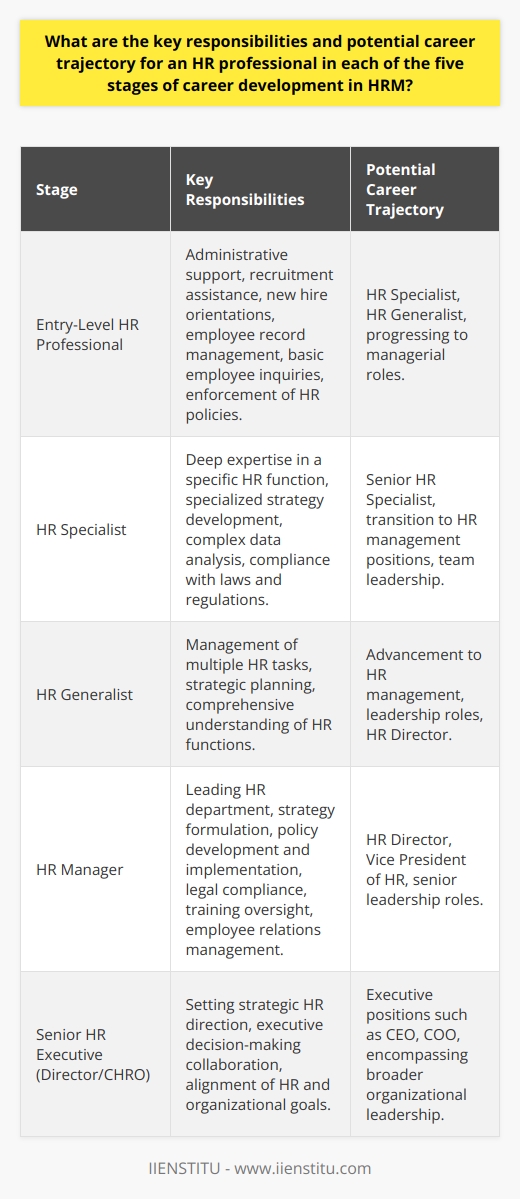 What are the key responsibilities and potential career trajectory for an HR professional in each of the five stages of career development in HRM?

| Stage | Key Responsibilities | Potential Career Trajectory |
|---|---|---|
| Entry-Level HR Professional | Administrative support, recruitment assistance, new hire orientations, employee record management, basic employee inquiries, enforcement of HR policies. | HR Specialist, HR Generalist, progressing to managerial roles. |
| HR Specialist | Deep expertise in a specific HR function, specialized strategy development, complex data analysis, compliance with laws and regulations. | Senior HR Specialist, transition to HR management positions, team leadership. |
| HR Generalist | Management of multiple HR tasks, strategic planning, comprehensive understanding of HR functions. | Advancement to HR management, leadership roles, HR Director. |
| HR Manager | Leading HR department, strategy formulation, policy development and implementation, legal compliance, training oversight, employee relations management. | HR Director, Vice President of HR, senior leadership roles. |
| Senior HR Executive (Director/CHRO) | Setting strategic HR direction, executive decision-making collaboration, alignment of HR and organizational goals. | Executive positions such as CEO, COO, encompassing broader organizational leadership. |

IIENSTITU - www.iienstitu.com